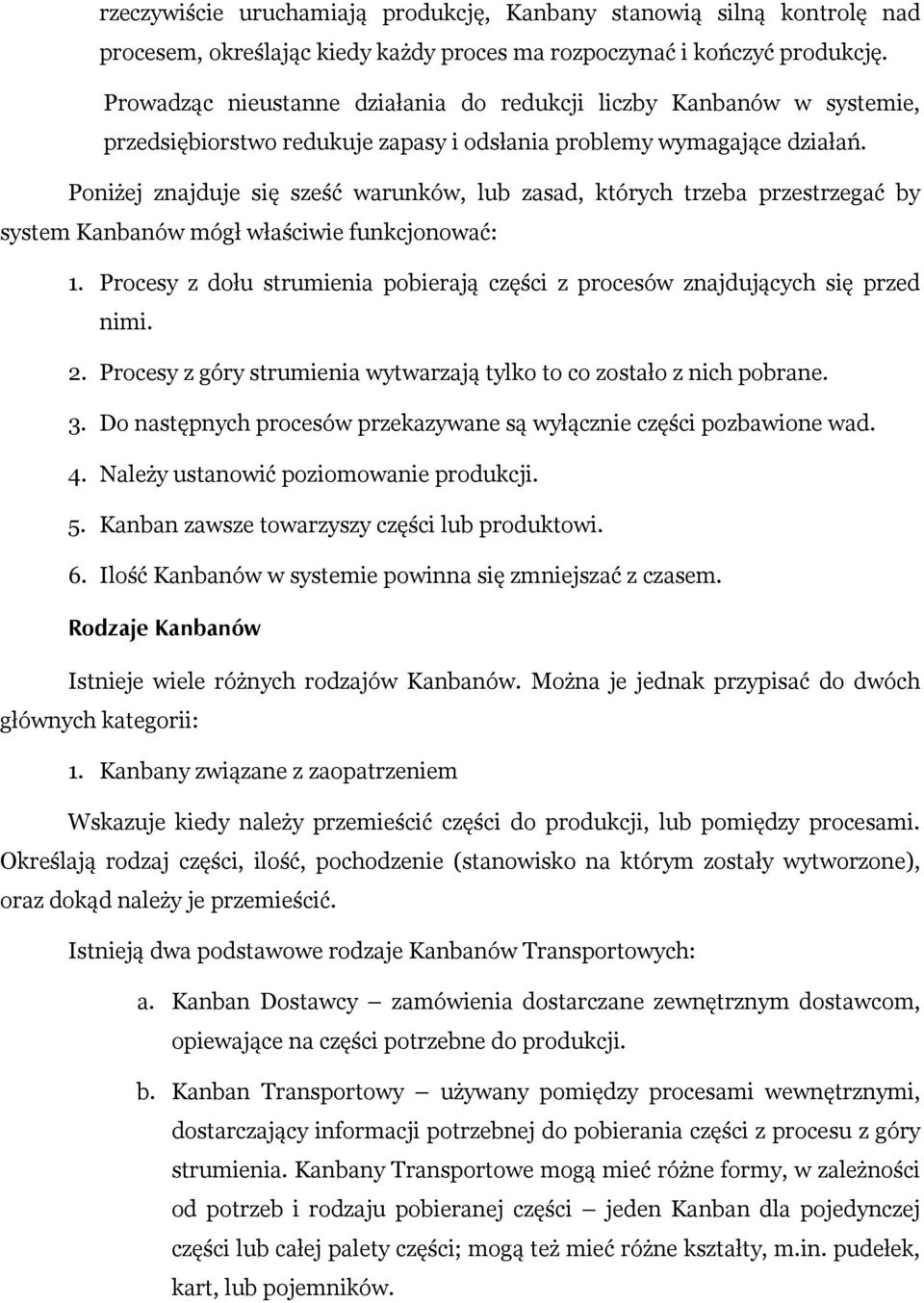 rzeczywiście uruchamiają produkcję, Kanbany stanowią silną kontrolę nad procesem, określając kiedy każdy proces ma rozpoczynać i kończyć produkcję.

Prowadząc nieustanne działania do redukcji liczby Kanbanów w systemie, przedsiębiorstwo redukuje zapasy i odsłania problemy wymagające działań.

Poniżej znajduje się sześć warunków, lub zasad, których trzeba przestrzegać by system Kanbanów mógł właściwie funkcjonować:

1. Procesy z dołu strumienia pobierają części z procesów znajdujących się przed nimi.
2. Procesy z góry strumienia wytwarzają tylko to co zostało z nich pobrane.
3. Do następnych procesów przekazywane są wyłącznie części pozbawione wad.
4. Należy ustanowić poziomowanie produkcji.
5. Kanban zawsze towarzyszy części lub produktowi.
6. Ilość Kanbanów w systemie powinna się zmniejszać z czasem.

Rodzaje Kanbanów

Istnieje wiele różnych rodzajów Kanbanów. Można je jednak przypisać do dwóch głównych kategorii:

1. Kanbany związane z zaopatrzeniem

Wskazuje kiedy należy przemieścić części do produkcji, lub pomiędzy procesami. Określają rodzaj części, ilość, pochodzenie (stanowisko na którym zostały wytworzone), oraz dokąd należy je przemieścić.

Istnieją dwa podstawowe rodzaje Kanbanów Transportowych:

a. Kanban Dostawcy – zamówienia dostarczane zewnętrznym dostawcom, opiewające na części potrzebne do produkcji.

b. Kanban Transportowy – używany pomiędzy procesami wewnętrznymi, dostarczający informacji potrzebnej do pobierania części z procesu z góry strumienia. Kanbany Transportowe mogą mieć różne formy, w zależności od potrzeb i rodzaju pobieranej części – jeden Kanban dla pojedynczej części lub całej palety części; mogą też mieć różne kształty, m.in. pudełek, kart, lub pojemników.